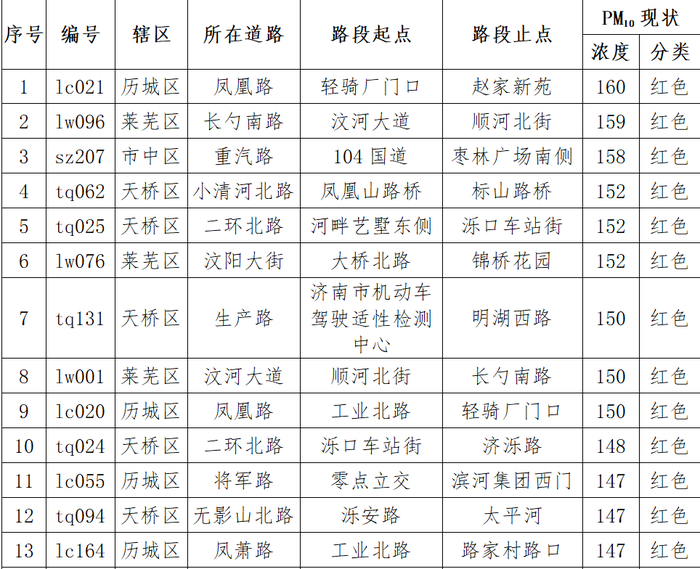 | 序号 | 编号 | 辖区 | 所在道路 | 路段起点 | 路段止点 | $PM_{10}$现状 |  |
|---|---|---|---|---|---|---|---|
|  |  |  |  |  |  | 浓度 | 分类 |
| 1 | lc021 | 历城区 | 凤凰路 | 轻骑厂门口 | 赵家新苑 | 160 | 红色 |
| 2 | lw096 | 莱芜区 | 长勺南路 | 汶河大道 | 顺河北街 | 159 | 红色 |
| 3 | sz207 | 市中区 | 重汽路 | 104国道 | 枣林广场南侧 | 158 | 红色 |
| 4 | tq062 | 天桥区 | 小清河北路 | 凤凰山路桥 | 标山路桥 | 152 | 红色 |
| 5 | tq025 | 天桥区 | 二环北路 | 河畔艺墅东侧 | 泺口车站街 | 152 | 红色 |
| 6 | lw076 | 莱芜区 | 汶阳大街 | 大桥北路 | 锦桥花园 | 152 | 红色 |
| 7 | tq131 | 天桥区 | 生产路 | 济南市机动车驾驶适性检测中心 | 明湖西路 | 150 | 红色 |
| 8 | lw001 | 莱芜区 | 汶河大道 | 顺河北街 | 长勺南路 | 150 | 红色 |
| 9 | lc020 | 历城区 | 凤凰路 | 工业北路 | 轻骑厂门口 | 150 | 红色 |
| 10 | tq024 | 天桥区 | 二环北路 | 泺口车站街 | 济泺路 | 148 | 红色 |
| 11 | lc055 | 历城区 | 将军路 | 零点立交 | 滨河集团西门 | 147 | 红色 |
| 12 | tq094 | 天桥区 | 无影山北路 | 泺安路 | 太平河 | 147 | 红色 |
| 13 | lc164 | 历城区 | 凤萧路 | 工业北路 | 路家村路口 | 147 | 红色 |